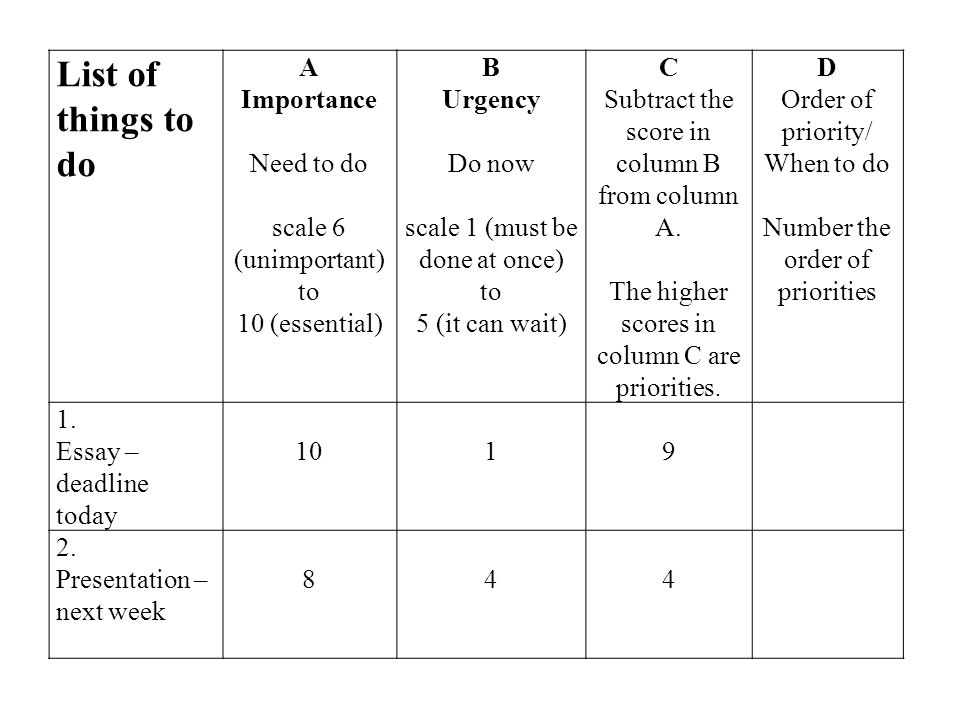 | List of things to do | A Importance Need to do scale 6 (unimportant) to 10 (essential) | B Urgency Do now scale 1 (must be done at once) to 5 (it can wait) | C Subtract the score in column B from column A. The higher scores in column C are priorities. | D Order of priority/ When to do Number the order of priorities |
|---|---|---|---|---|
| 1. Essay – deadline today | 10 | 1 | 9 | |
| 2. Presentation – next week | 8 | 4 | 4 | |